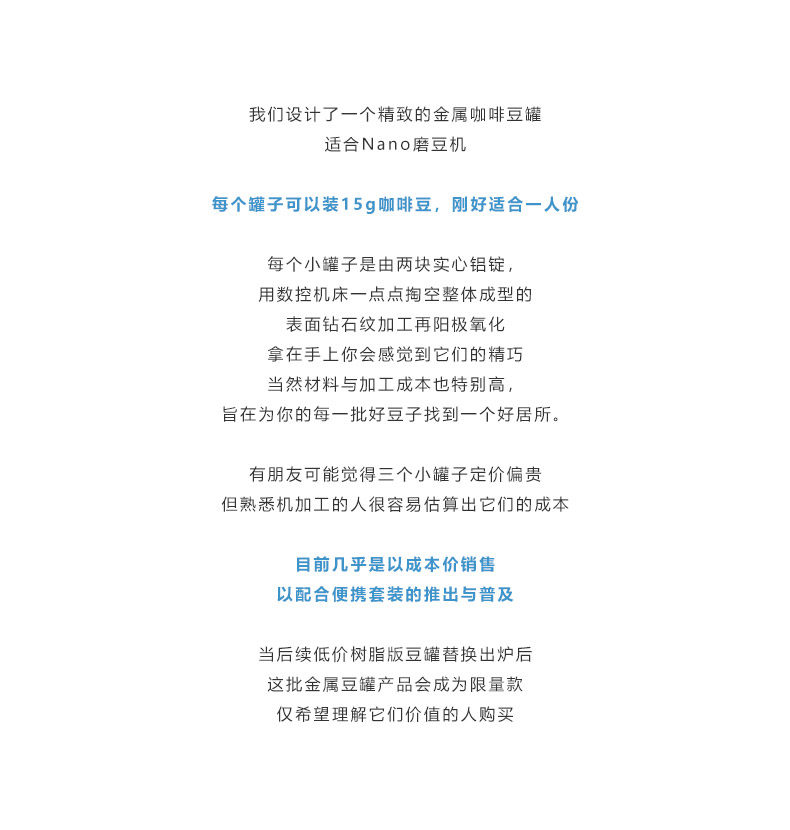 我们设计了一个精致的金属咖啡豆罐
适合Nano磨豆机

每个罐子可以装15g咖啡豆，刚好适合一人份

每个小罐子是由两块实心铝锭，
用数控机床一点点掏空整体成型的
表面钻石纹加工再阳极氧化
拿在手上你会感觉到它们的精巧
当然材料与加工成本也特别高，
旨在为你的每一批好豆子找到一个好居所。

有朋友可能觉得三个小罐子定价偏贵
但熟悉机加工的人很容易估算出它们的成本

目前几乎是以成本价销售
以配合便携套装的推出与普及

当后续低价树脂版豆罐替换出炉后
这批金属豆罐产品会成为限量款
仅希望理解它们价值的人购买